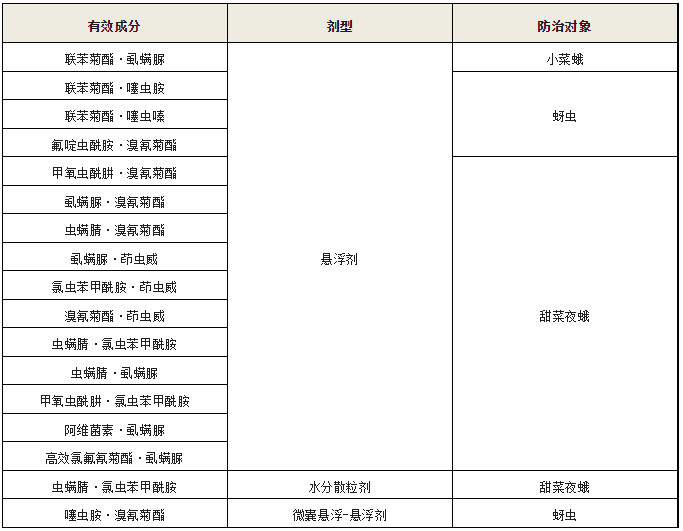 | 有效成分 | 剂型 | 防治对象 |
|---|---|---|
| 联苯菊酯·虱螨脲 | 悬浮剂 | 小菜蛾 |
| 联苯菊酯·噻虫胺 |  | 蚜虫 |
| 联苯菊酯·噻虫嗪 |  |  |
| 氟啶虫酰胺·溴氰菊酯 |  |  |
| 甲氧虫酰肼·溴氰菊酯 |  | 甜菜夜蛾 |
| 虱螨脲·溴氰菊酯 |  |  |
| 虫螨腈·溴氰菊酯 |  |  |
| 虱螨脲·茚虫威 |  |  |
| 氯虫苯甲酰胺·茚虫威 |  |  |
| 溴氰菊酯·茚虫威 |  |  |
| 虫螨腈·氯虫苯甲酰胺 |  |  |
| 虫螨腈·虱螨脲 |  |  |
| 甲氧虫酰肼·氯虫苯甲酰胺 |  |  |
| 阿维菌素·虱螨脲 |  |  |
| 高效氯氟氰菊酯·虱螨脲 |  |  |
| 虫螨腈·氯虫苯甲酰胺 | 水分散粒剂 | 甜菜夜蛾 |
| 噻虫胺·溴氰菊酯 | 微囊悬浮-悬浮剂 | 蚜虫 |